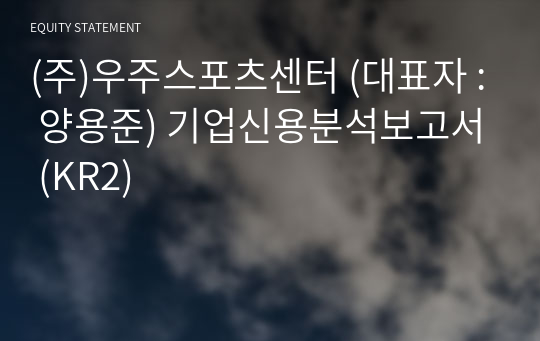 EQUITY STATEMENT

(주)우주스포츠센터 (대표자 : 양용준) 기업신용분석보고서 (KR2)